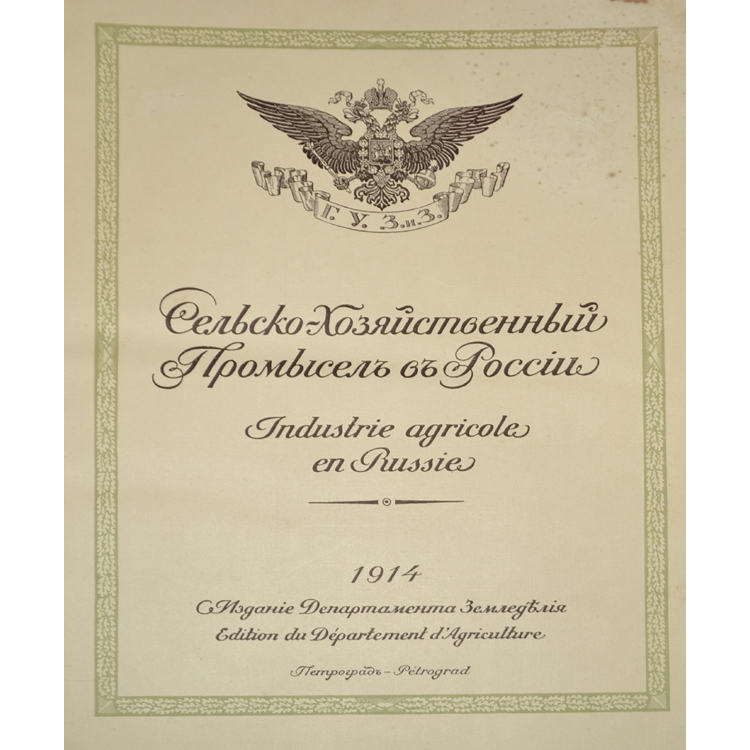 Г. У. З. и З.

Сельско-Хозяйственный Промыселъ въ Россіи

Industrie agricole en Russie

1914

Изданіе Департамента Земледѣлія
Edition du Département d'Agriculture

Петроградъ - Pétrograd